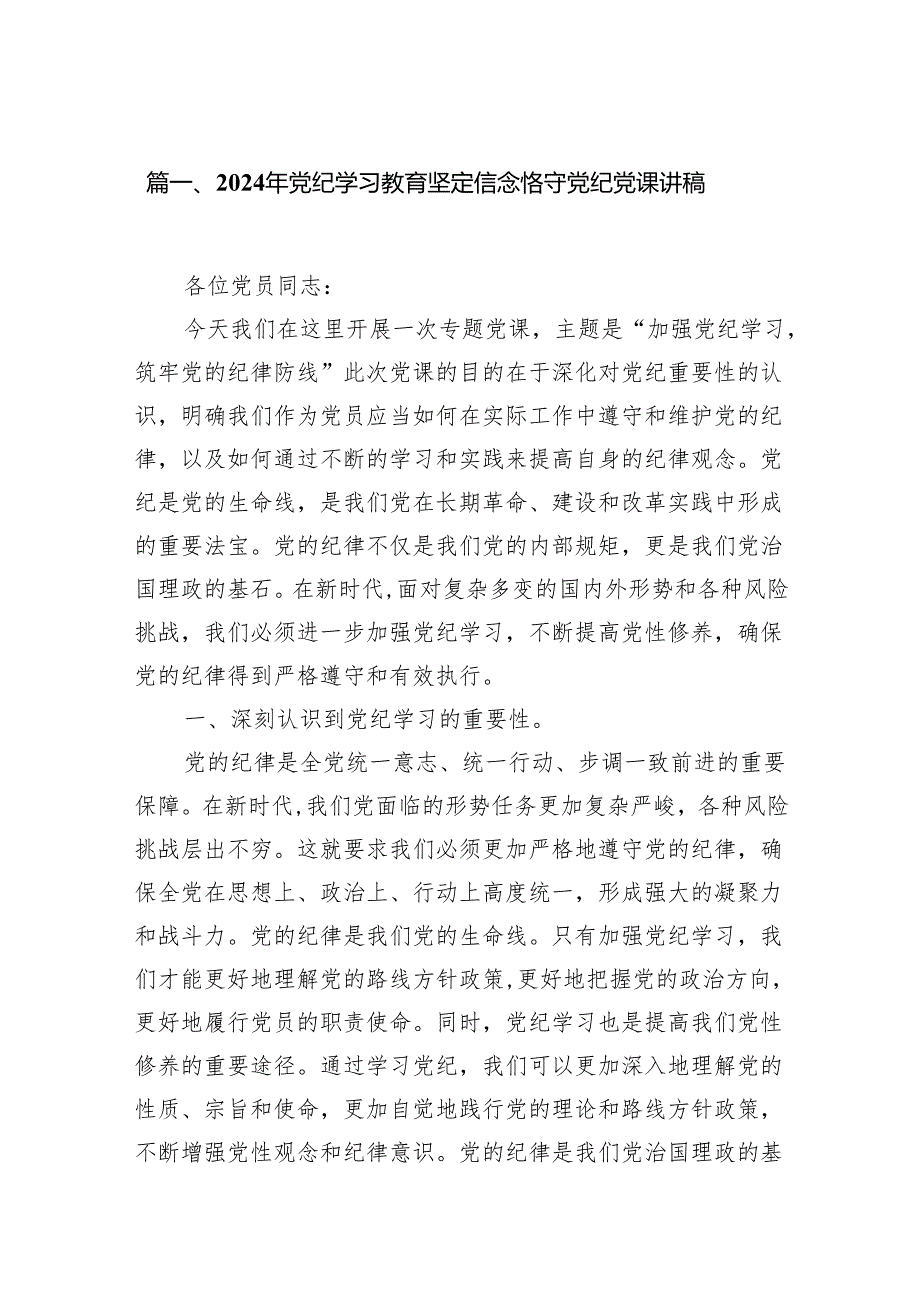 篇一、2024年党纪学习教育坚定信念恪守党纪党课讲稿

各位党员同志：

今天我们在这里开展一次专题党课，主题是“加强党纪学习，筑牢党的纪律防线”此次党课的目的在于深化对党纪重要性的认识，明确我们作为党员应当如何在实际工作中遵守和维护党的纪律，以及如何通过不断的学习和实践来提高自身的纪律观念。党纪是党的生命线，是我们党在长期革命、建设和改革实践中形成的重要法宝。党的纪律不仅是我们党的内部规矩，更是我们党治国理政的基石。在新时代，面对复杂多变的国内外形势和各种风险挑战，我们必须进一步加强党纪学习，不断提高党性修养，确保党的纪律得到严格遵守和有效执行。

一、深刻认识到党纪学习的重要性。

党的纪律是全党统一意志、统一行动、步调一致前进的重要保障。在新时代，我们党面临的形势任务更加复杂严峻，各种风险挑战层出不穷。这就要求我们必须更加严格地遵守党的纪律，确保全党在思想上、政治上、行动上高度统一，形成强大的凝聚力和战斗力。党的纪律是我们党的生命线。只有加强党纪学习，我们才能更好地理解党的路线方针政策，更好地把握党的政治方向，更好地履行党员的职责使命。同时，党纪学习也是提高我们党性修养的重要途径。通过学习党纪，我们可以更加深入地理解党的性质、宗旨和使命，更加自觉地践行党的理论和路线方针政策，不断增强党性观念和纪律意识。党的纪律是我们党治国理政的基